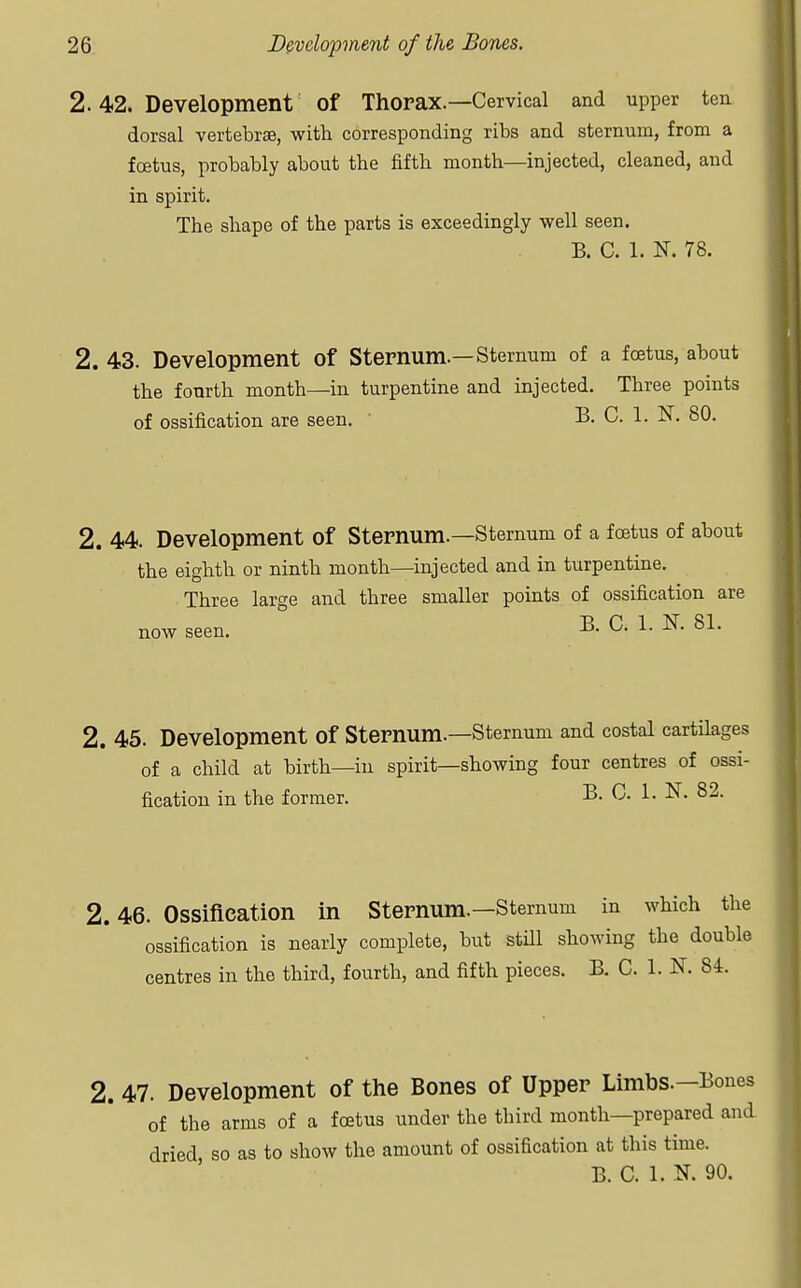 26 Development of the Bones.

2. 42. Development of Thorax.—Cervical and upper ten dorsal vertebræ, with corresponding ribs and sternum, from a fœtus, probably about the fifth month—injected, cleaned, and in spirit.

The shape of the parts is exceedingly well seen.
B. C. 1. N. 78.

2. 43. Development of Sternum.—Sternum of a fœtus, about the fourth month—in turpentine and injected. Three points of ossification are seen. B. C. 1. N. 80.

2. 44. Development of Sternum.—Sternum of a fœtus of about the eighth or ninth month—injected and in turpentine.

Three large and three smaller points of ossification are now seen. B. C. 1. N. 81.

2. 45. Development of Sternum.—Sternum and costal cartilages of a child at birth—in spirit—showing four centres of ossification in the former. B. C. 1. N. 82.

2. 46. Ossification in Sternum.—Sternum in which the ossification is nearly complete, but still showing the double centres in the third, fourth, and fifth pieces. B. C. 1. N. 84.

2. 47. Development of the Bones of Upper Limbs.—Bones of the arms of a fœtus under the third month—prepared and dried, so as to show the amount of ossification at this time.
B. C. 1. N. 90.